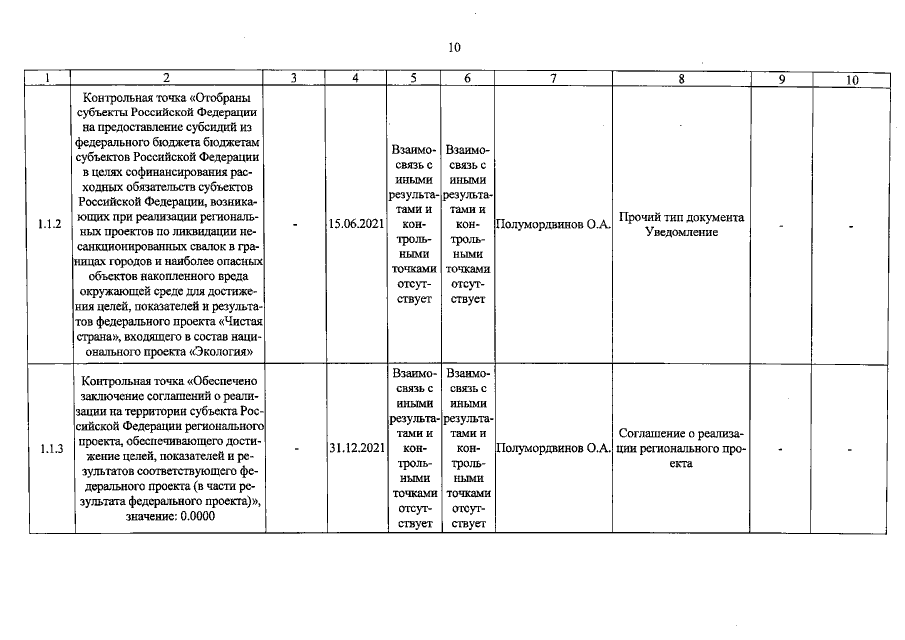 10

| 1 | 2 | 3 | 4 | 5 | 6 | 7 | 8 | 9 | 10 |
|---|---|---|---|---|---|---|---|---|---|
| 1.1.2 | Контрольная точка «Отобраны субъекты Российской Федерации на предоставление субсидий из федерального бюджета бюджетам субъектов Российской Федерации в целях софинансирования расходных обязательств субъектов Российской Федерации, возникающих при реализации региональных проектов по ликвидации несанкционированных свалок в границах городов и наиболее опасных объектов накопленного вреда окружающей среде для достижения целей, показателей и результатов федерального проекта «Чистая страна», входящего в состав национального проекта «Экология» | - | 15.06.2021 | Взаимосвязь с иными результатами и контрольными точками отсутствует | Взаимосвязь с иными результатами и контрольными точками отсутствует | Полумордвинов О.А. | Прочий тип документа Уведомление | - | - |
| 1.1.3 | Контрольная точка «Обеспечено заключение соглашений о реализации на территории субъекта Российской Федерации регионального проекта, обеспечивающего достижение целей, показателей и результатов соответствующего федерального проекта (в части результата федерального проекта)», значение: 0.0000 | - | 31.12.2021 | Взаимосвязь с иными результатами и контрольными точками отсутствует | Взаимосвязь с иными результатами и контрольными точками отсутствует | Полумордвинов О.А. | Соглашение о реализации регионального проекта | - | - |